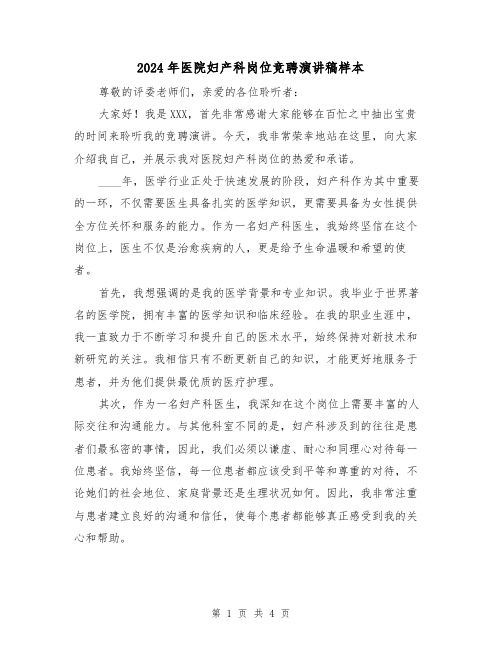 2024年医院妇产科岗位竞聘演讲稿样本

尊敬的评委老师们，亲爱的各位聆听者：

大家好！我是XXX，首先非常感谢大家能够在百忙之中抽出宝贵的时间来聆听我的竞聘演讲。今天，我非常荣幸地站在这里，向大家介绍我自己，并展示我对医院妇产科岗位的热爱和承诺。

____年，医学行业正处于快速发展的阶段，妇产科作为其中重要的一环，不仅需要医生具备扎实的医学知识，更需要具备为女性提供全方位关怀和服务的能力。作为一名妇产科医生，我始终坚信在这个岗位上，医生不仅是治愈疾病的人，更是给予生命温暖和希望的使者。

首先，我想强调的是我的医学背景和专业知识。我毕业于世界著名的医学院，拥有丰富的医学知识和临床经验。在我的职业生涯中，我一直致力于不断学习和提升自己的医术水平，始终保持对新技术和新研究的关注。我相信只有不断更新自己的知识，才能更好地服务于患者，并为他们提供最优质的医疗护理。

其次，作为一名妇产科医生，我深知在这个岗位上需要丰富的人际交往和沟通能力。与其他科室不同的是，妇产科涉及到的往往是患者们最私密的事情，因此，我们必须以谦虚、耐心和同理心对待每一位患者。我始终坚信，每一位患者都应该受到平等和尊重的对待，不论她们的社会地位、家庭背景还是生理状况如何。因此，我非常注重与患者建立良好的沟通和信任，使每个患者都能够真正感受到我的关心和帮助。

第 1 页 共 4 页